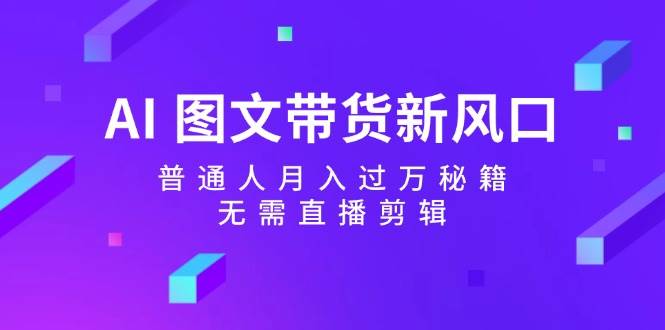 AI 图文带货新风口

普通人月入过万秘籍
无需直播剪辑